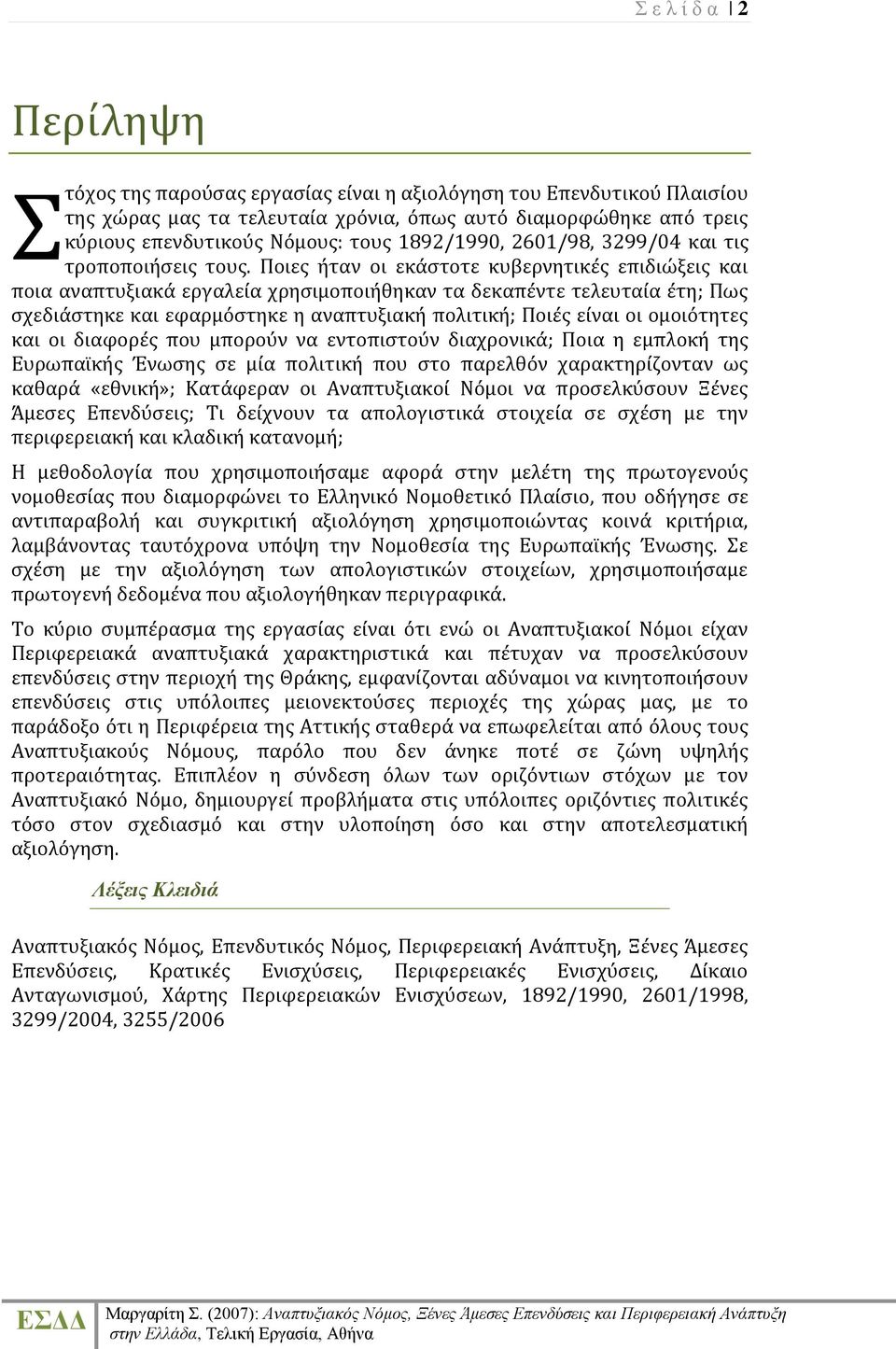 Σ ε λ ί δ α | 2

Περίληψη

Στόχος της παρούσας εργασίας είναι η αξιολόγηση του Επενδυτικού Πλαισίου της χώρας μας τα τελευταία χρόνια, όπως αυτό διαμορφώθηκε από τρεις κύριους επενδυτικούς Νόμους: τους 1892/1990, 2601/98, 3299/04 και τις τροποποιήσεις τους. Ποιες ήταν οι εκάστοτε κυβερνητικές επιδιώξεις και ποια αναπτυξιακά εργαλεία χρησιμοποιήθηκαν τα δεκαπέντε τελευταία έτη; Πως σχεδιάστηκε και εφαρμόστηκε η αναπτυξιακή πολιτική; Ποιές είναι οι ομοιότητες και οι διαφορές που μπορούν να εντοπιστούν διαχρονικά; Ποια η εμπλοκή της Ευρωπαϊκής Ένωσης σε μία πολιτική που στο παρελθόν χαρακτηρίζονταν ως καθαρά «εθνική»; Κατάφεραν οι Αναπτυξιακοί Νόμοι να προσελκύσουν Ξένες Άμεσες Επενδύσεις; Τι δείχνουν τα απολογιστικά στοιχεία σε σχέση με την περιφερειακή και κλαδική κατανομή;

Η μεθοδολογία που χρησιμοποιήσαμε αφορά στην μελέτη της πρωτογενούς νομοθεσίας που διαμορφώνει το Ελληνικό Νομοθετικό Πλαίσιο, που οδήγησε σε αντιπαραβολή και συγκριτική αξιολόγηση χρησιμοποιώντας κοινά κριτήρια, λαμβάνοντας ταυτόχρονα υπόψη την Νομοθεσία της Ευρωπαϊκής Ένωσης. Σε σχέση με την αξιολόγηση των απολογιστικών στοιχείων, χρησιμοποιήσαμε πρωτογενή δεδομένα που αξιολογήθηκαν περιγραφικά.

Το κύριο συμπέρασμα της εργασίας είναι ότι ενώ οι Αναπτυξιακοί Νόμοι είχαν Περιφερειακά αναπτυξιακά χαρακτηριστικά και πέτυχαν να προσελκύσουν επενδύσεις στην περιοχή της Θράκης, εμφανίζονται αδύναμοι να κινητοποιήσουν επενδύσεις στις υπόλοιπες μειονεκτούσες περιοχές της χώρας μας, με το παράδοξο ότι η Περιφέρεια της Αττικής σταθερά να επωφελείται από όλους τους Αναπτυξιακούς Νόμους, παρόλο που δεν άνηκε ποτέ σε ζώνη υψηλής προτεραιότητας. Επιπλέον η σύνδεση όλων των οριζόντιων στόχων με τον Αναπτυξιακό Νόμο, δημιουργεί προβλήματα στις υπόλοιπες οριζόντιες πολιτικές τόσο στον σχεδιασμό και στην υλοποίηση όσο και στην αποτελεσματική αξιολόγηση.

Λέξεις Κλειδιά

Αναπτυξιακός Νόμος, Επενδυτικός Νόμος, Περιφερειακή Ανάπτυξη, Ξένες Άμεσες Επενδύσεις, Κρατικές Ενισχύσεις, Περιφερειακές Ενισχύσεις, Δίκαιο Ανταγωνισμού, Χάρτης Περιφερειακών Ενισχύσεων, 1892/1990, 2601/1998, 3299/2004, 3255/2006

ΕΣΔΔ Μαργαρίτη Σ. (2007): Αναπτυξιακός Νόμος, Ξένες Άμεσες Επενδύσεις και Περιφερειακή Ανάπτυξη στην Ελλάδα, Τελική Εργασία, Αθήνα